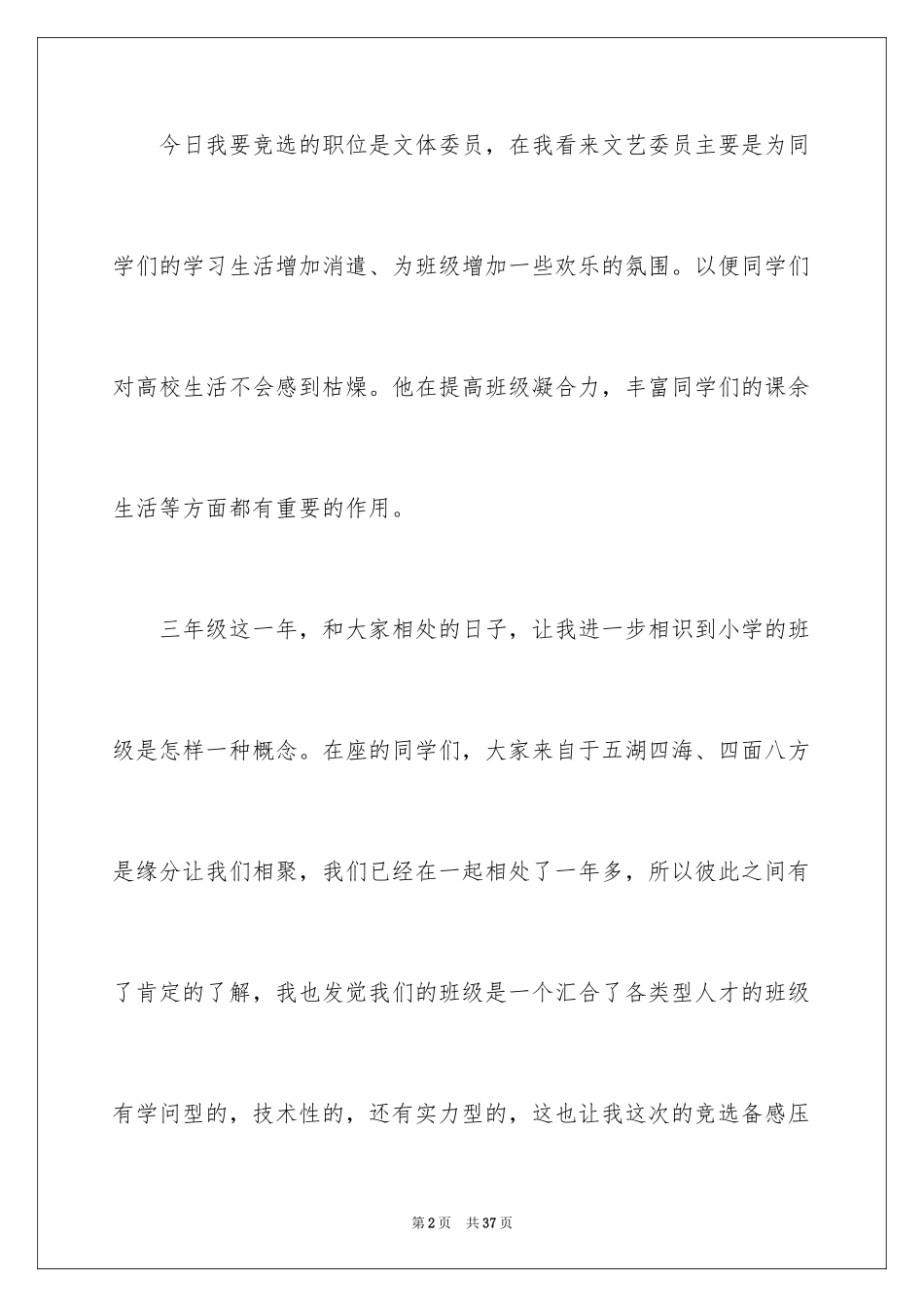 今日我要竞选的职位是文体委员，在我看来文艺委员主要是为同学们的学习生活增加消遣、为班级增加一些欢乐的氛围。以便同学们对高校生活不会感到枯燥。他在提高班级凝合力，丰富同学们的课余生活等方面都有重要的作用。

三年级这一年，和大家相处的日子，让我进一步相识到小学的班级是怎样一种概念。在座的同学们，大家来自于五湖四海、四面八方是缘分让我们相聚，我们已经在一起相处了一年多，所以彼此之间有了肯定的了解，我也发觉我们的班级是一个汇合了各类型人才的班级有学问型的，技术性的，还有实力型的，这也让我这次的竞选备感压

第2页 共37页